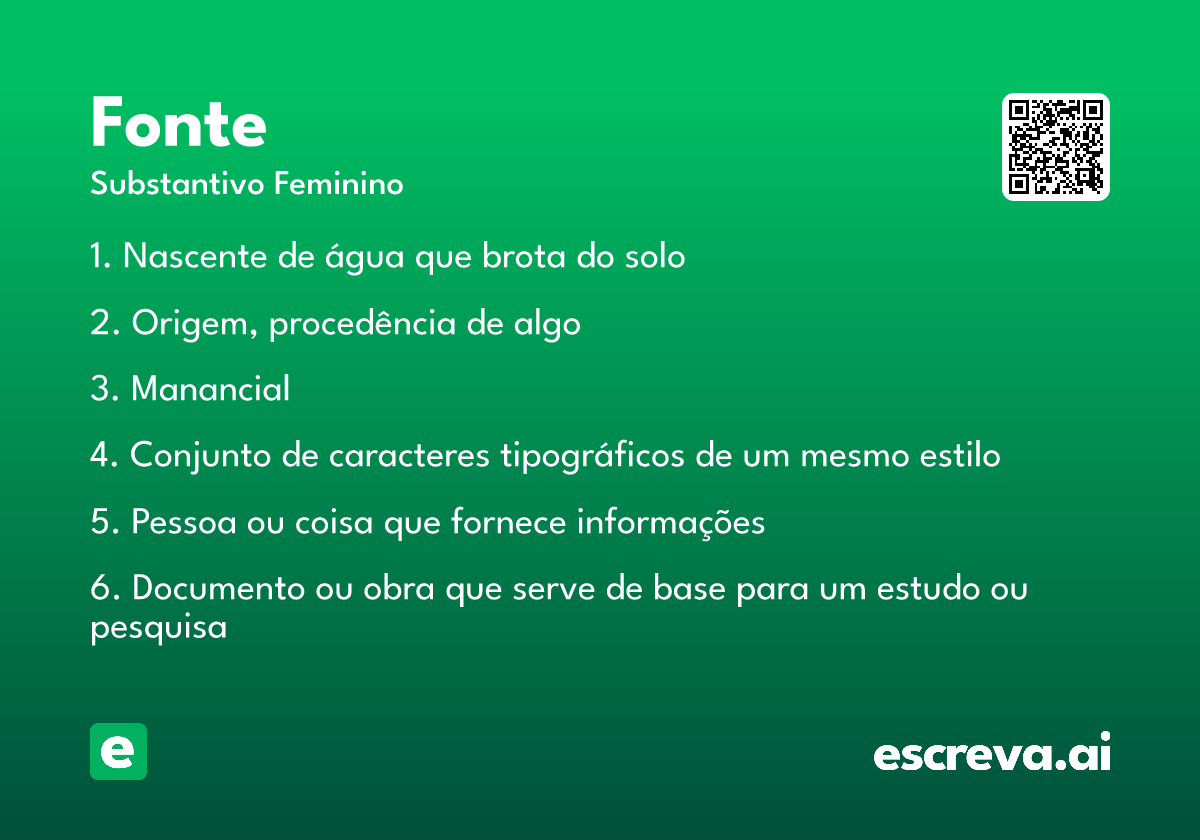 Fonte
Substantivo Feminino

1. Nascente de água que brota do solo

2. Origem, procedência de algo

3. Manancial

4. Conjunto de caracteres tipográficos de um mesmo estilo

5. Pessoa ou coisa que fornece informações

6. Documento ou obra que serve de base para um estudo ou pesquisa

e

escreva.ai